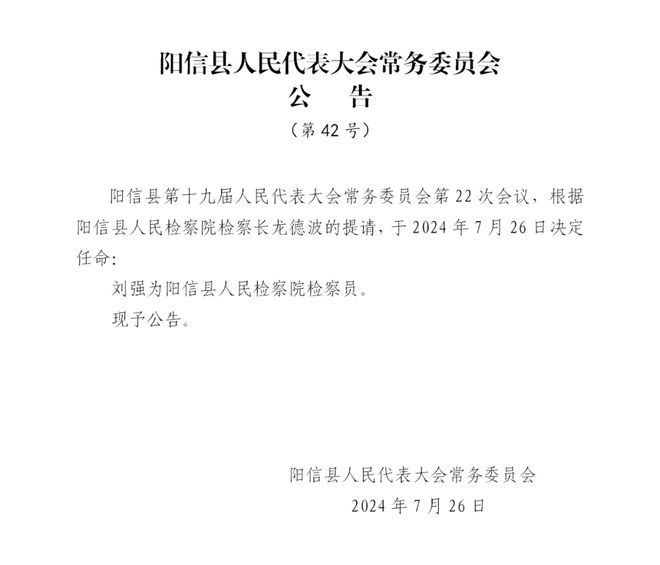 阳信县人民代表大会常务委员会
公　告
（第 42 号）

阳信县第十九届人民代表大会常务委员会第 22 次会议，根据阳信县人民检察院检察长龙德波的提请，于 2024 年 7 月 26 日决定任命：

刘强为阳信县人民检察院检察员。

现予公告。

阳信县人民代表大会常务委员会
2024 年 7 月 26 日